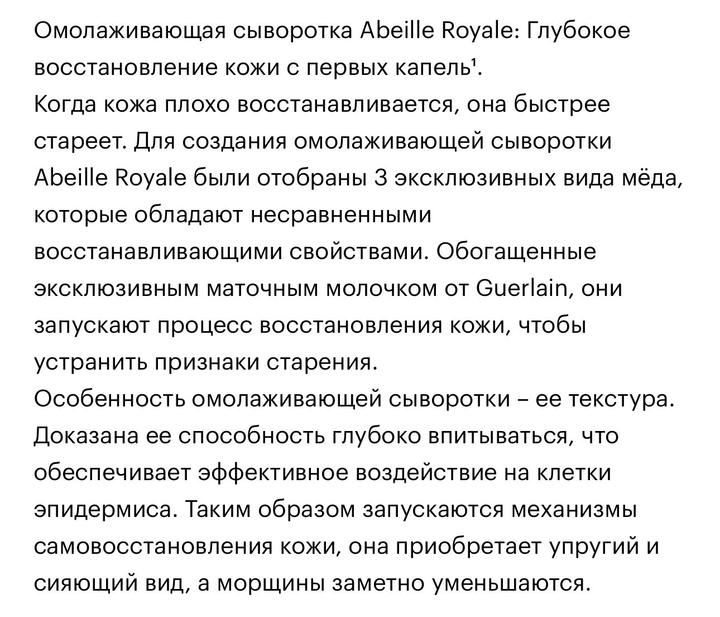 Омолаживающая сыворотка Abeille Royale: Глубокое восстановление кожи с первых капель¹.
Когда кожа плохо восстанавливается, она быстрее стареет. Для создания омолаживающей сыворотки Abeille Royale были отобраны 3 эксклюзивных вида мёда, которые обладают несравненными восстанавливающими свойствами. Обогащенные эксклюзивным маточным молочком от Guerlain, они запускают процесс восстановления кожи, чтобы устранить признаки старения.
Особенность омолаживающей сыворотки – ее текстура. Доказана ее способность глубоко впитываться, что обеспечивает эффективное воздействие на клетки эпидермиса. Таким образом запускаются механизмы самовосстановления кожи, она приобретает упругий и сияющий вид, а морщины заметно уменьшаются.